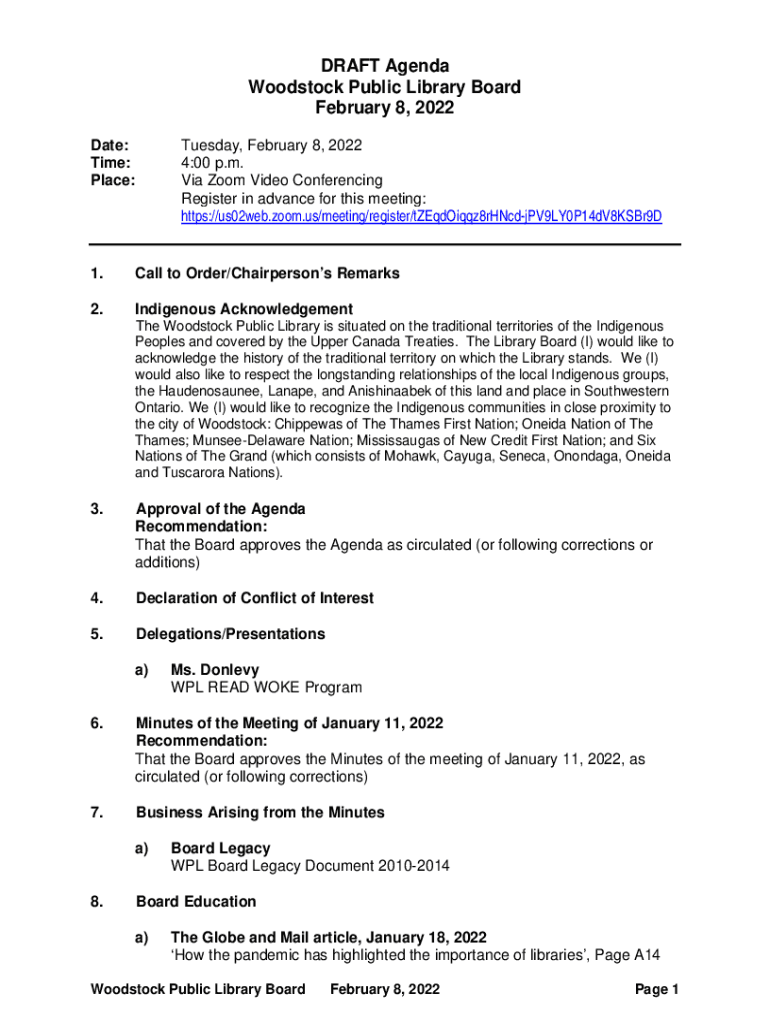 DRAFT Agenda
Woodstock Public Library Board
February 8, 2022

Date: Tuesday, February 8, 2022
Time: 4:00 p.m.
Place: Via Zoom Video Conferencing
Register in advance for this meeting:
https://us02web.zoom.us/meeting/register/tZEqdOiqqz8rHNcd-jPV9LY0P14dV8KSBr9D

1. Call to Order/Chairperson's Remarks

2. Indigenous Acknowledgement
The Woodstock Public Library is situated on the traditional territories of the Indigenous Peoples and covered by the Upper Canada Treaties. The Library Board (I) would like to acknowledge the history of the traditional territory on which the Library stands. We (I) would also like to respect the longstanding relationships of the local Indigenous groups, the Haudenosaunee, Lanape, and Anishinaabek of this land and place in Southwestern Ontario. We (I) would like to recognize the Indigenous communities in close proximity to the city of Woodstock: Chippewas of The Thames First Nation; Oneida Nation of The Thames; Munsee-Delaware Nation; Mississaugas of New Credit First Nation; and Six Nations of The Grand (which consists of Mohawk, Cayuga, Seneca, Onondaga, Oneida and Tuscarora Nations).

3. Approval of the Agenda
Recommendation:
That the Board approves the Agenda as circulated (or following corrections or additions)

4. Declaration of Conflict of Interest

5. Delegations/Presentations

a) Ms. Donlevy
WPL READ WOKE Program

6. Minutes of the Meeting of January 11, 2022
Recommendation:
That the Board approves the Minutes of the meeting of January 11, 2022, as circulated (or following corrections)

7. Business Arising from the Minutes

a) Board Legacy
WPL Board Legacy Document 2010-2014

8. Board Education

a) The Globe and Mail article, January 18, 2022
'How the pandemic has highlighted the importance of libraries', Page A14

Woodstock Public Library Board February 8, 2022 Page 1